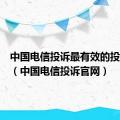 中国电信投诉最有效的投
（中国电信投诉官网）